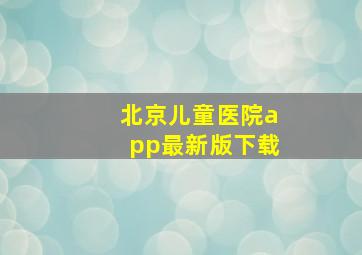 北京儿童医院app最新版下载